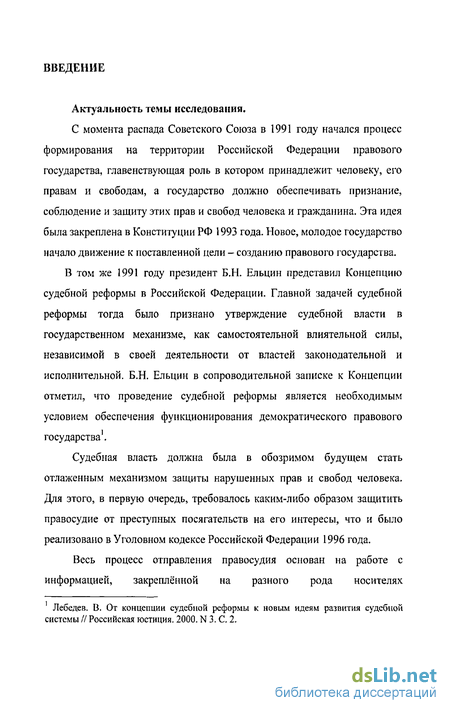 ВВЕДЕНИЕ

Актуальность темы исследования.

С момента распада Советского Союза в 1991 году начался процесс формирования на территории Российской Федерации правового государства, главенствующая роль в котором принадлежит человеку, его правам и свободам, а государство должно обеспечивать признание, соблюдение и защиту этих прав и свобод человека и гражданина. Эта идея была закреплена в Конституции РФ 1993 года. Новое, молодое государство начало движение к поставленной цели – созданию правового государства.

В том же 1991 году президент Б.Н. Ельцин представил Концепцию судебной реформы в Российской Федерации. Главной задачей судебной реформы тогда было признано утверждение судебной власти в государственном механизме, как самостоятельной влиятельной силы, независимой в своей деятельности от властей законодательной и исполнительной. Б.Н. Ельцин в сопроводительной записке к Концепции отметил, что проведение судебной реформы является необходимым условием обеспечения функционирования демократического правового государства$^1$.

Судебная власть должна была в обозримом будущем стать отлаженным механизмом защиты нарушенных прав и свобод человека. Для этого, в первую очередь, требовалось каким-либо образом защитить правосудие от преступных посягательств на его интересы, что и было реализовано в Уголовном кодексе Российской Федерации 1996 года.

Весь процесс отправления правосудия основан на работе с информацией, закреплённой на разного рода носителях

$^1$ Лебедев. В. От концепции судебной реформы к новым идеям развития судебной системы // Российская юстиция. 2000. N 3. С. 2.

dsLib.net
библиотека диссертаций